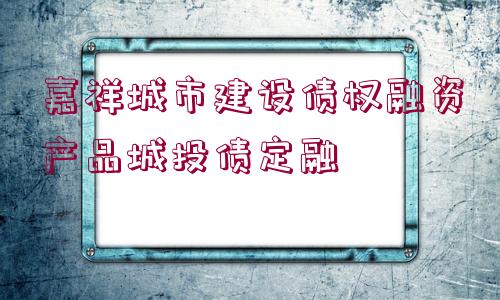 嘉祥城市建设债权融资产品城投债定融